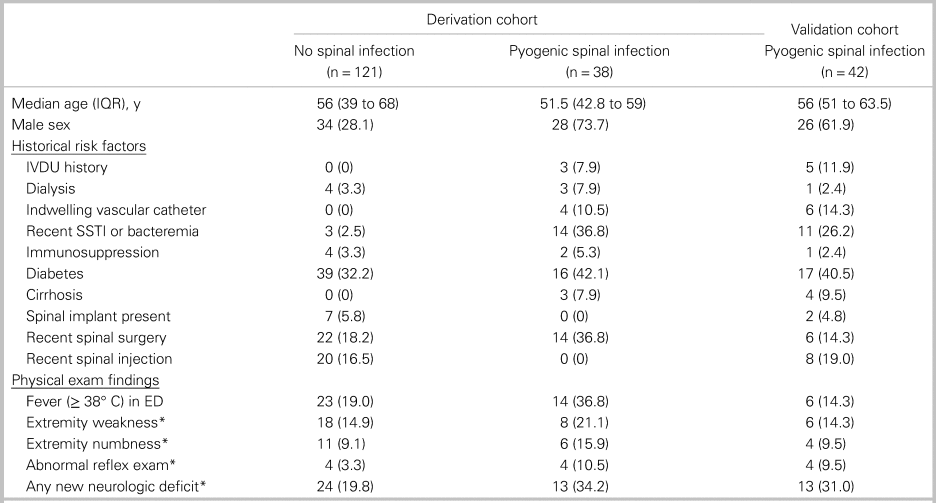 | | Derivation cohort | | Validation cohort |
|---|---|---|---|
| | No spinal infection (n = 121) | Pyogenic spinal infection (n = 38) | Pyogenic spinal infection (n = 42) |
| Median age (IQR), y | 56 (39 to 68) | 51.5 (42.8 to 59) | 56 (51 to 63.5) |
| Male sex | 34 (28.1) | 28 (73.7) | 26 (61.9) |
| Historical risk factors | | | |
| IVDU history | 0 (0) | 3 (7.9) | 5 (11.9) |
| Dialysis | 4 (3.3) | 3 (7.9) | 1 (2.4) |
| Indwelling vascular catheter | 0 (0) | 4 (10.5) | 6 (14.3) |
| Recent SSTI or bacteremia | 3 (2.5) | 14 (36.8) | 11 (26.2) |
| Immunosuppression | 4 (3.3) | 2 (5.3) | 1 (2.4) |
| Diabetes | 39 (32.2) | 16 (42.1) | 17 (40.5) |
| Cirrhosis | 0 (0) | 3 (7.9) | 4 (9.5) |
| Spinal implant present | 7 (5.8) | 0 (0) | 2 (4.8) |
| Recent spinal surgery | 22 (18.2) | 14 (36.8) | 6 (14.3) |
| Recent spinal injection | 20 (16.5) | 0 (0) | 8 (19.0) |
| Physical exam findings | | | |
| Fever (≥ 38° C) in ED | 23 (19.0) | 14 (36.8) | 6 (14.3) |
| Extremity weakness* | 18 (14.9) | 8 (21.1) | 6 (14.3) |
| Extremity numbness* | 11 (9.1) | 6 (15.9) | 4 (9.5) |
| Abnormal reflex exam* | 4 (3.3) | 4 (10.5) | 4 (9.5) |
| Any new neurologic deficit* | 24 (19.8) | 13 (34.2) | 13 (31.0) |